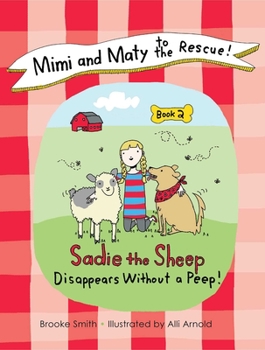 Mimi and Maty to the Rescue!

Book 2

Sadie the Sheep
Disappears Without a Peep!

Brooke Smith • Illustrated by Alli Arnold